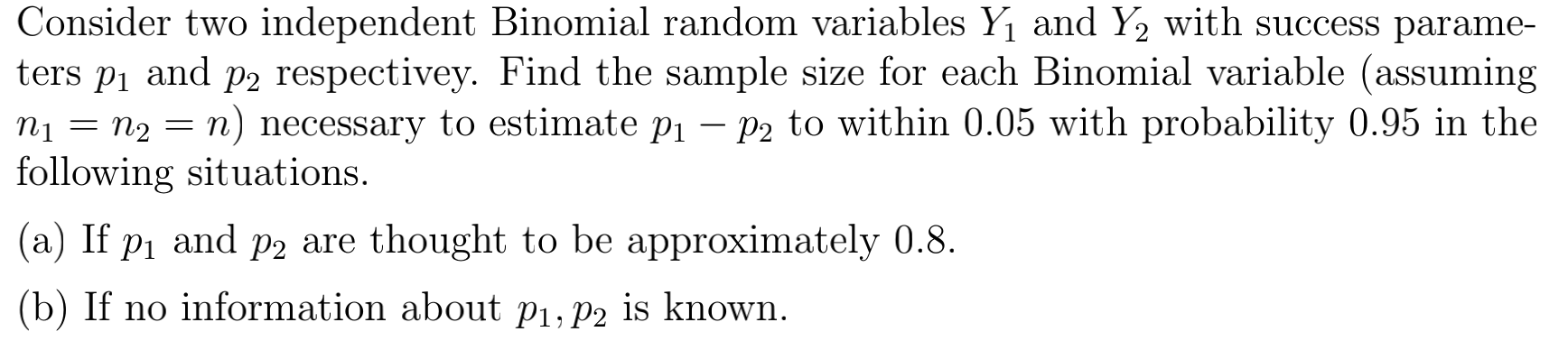 Consider two independent Binomial random variables $Y_1$ and $Y_2$ with success parameters $p_1$ and $p_2$ respectivey. Find the sample size for each Binomial variable (assuming $n_1 = n_2 = n$) necessary to estimate $p_1 - p_2$ to within 0.05 with probability 0.95 in the following situations.

(a) If $p_1$ and $p_2$ are thought to be approximately 0.8.

(b) If no information about $p_1, p_2$ is known.